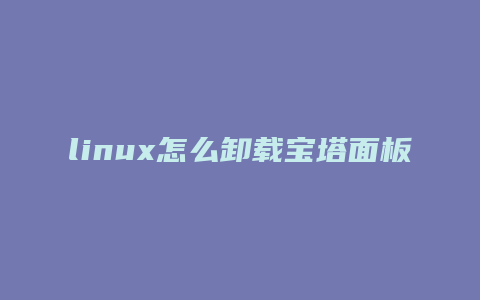 linux怎么卸载宝塔面板